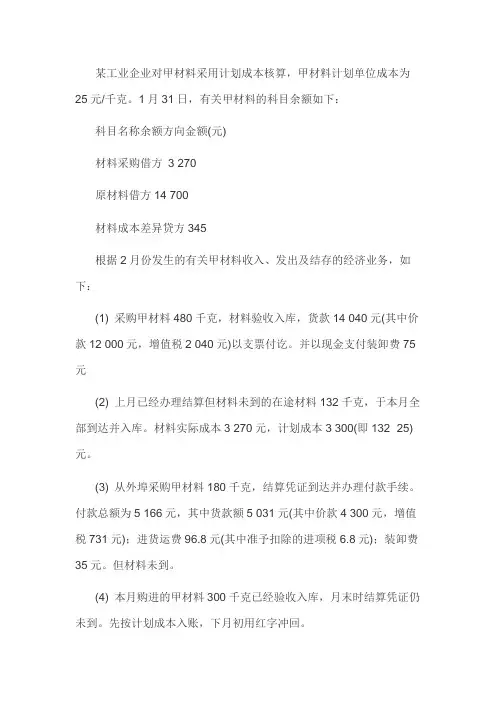 某工业企业对甲材料采用计划成本核算，甲材料计划单位成本为25元/千克。1月31日，有关甲材料的科目余额如下：

科目名称余额方向金额(元)

材料采购借方 3 270

原材料借方 14 700

材料成本差异贷方 345

根据2月份发生的有关甲材料收入、发出及结存的经济业务，如下：

(1) 采购甲材料480千克，材料验收入库，货款14 040元(其中价款12 000元，增值税2 040元)以支票付讫。并以现金支付装卸费75元

(2) 上月已经办理结算但材料未到的在途材料132千克，于本月全部到达并入库。材料实际成本3 270元，计划成本3 300(即132 25)元。

(3) 从外埠采购甲材料180千克，结算凭证到达并办理付款手续。付款总额为5 166元，其中货款额5 031元(其中价款4 300元，增值税731元)；进货运费96.8元(其中准予扣除的进项税6.8元)；装卸费35元。但材料未到。

(4) 本月购进的甲材料300千克已经验收入库，月末时结算凭证仍未到。先按计划成本入账，下月初用红字冲回。